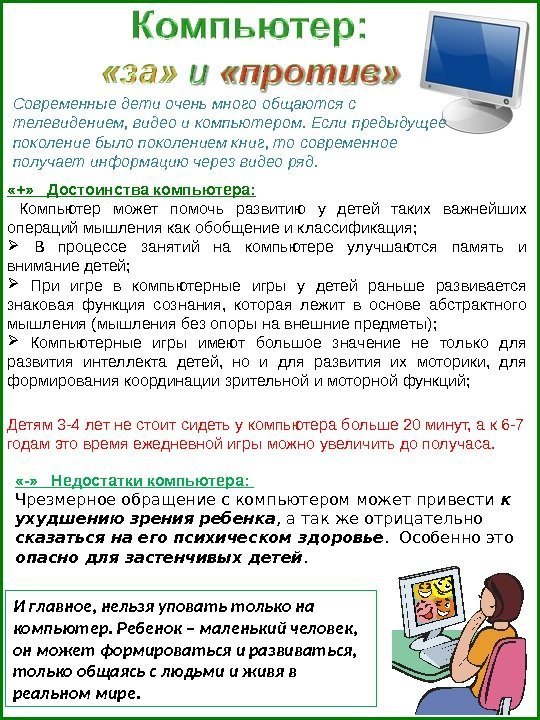 Компьютер:
«за» и «против»

Современные дети очень много общаются с телевидением, видео и компьютером. Если предыдущее поколение было поколением книг, то современное получает информацию через видео ряд.

«+» Достоинства компьютера:
Компьютер может помочь развитию у детей таких важнейших операций мышления как обобщение и классификация;
➢ В процессе занятий на компьютере улучшаются память и внимание детей;
➢ При игре в компьютерные игры у детей раньше развивается знаковая функция сознания, которая лежит в основе абстрактного мышления (мышления без опоры на внешние предметы);
➢ Компьютерные игры имеют большое значение не только для развития интеллекта детей, но и для развития их моторики, для формирования координации зрительной и моторной функций;

Детям 3-4 лет не стоит сидеть у компьютера больше 20 минут, а к 6-7 годам это время ежедневной игры можно увеличить до получаса.

«-» Недостатки компьютера:
Чрезмерное обращение с компьютером может привести к ухудшению зрения ребенка, а так же отрицательно сказаться на его психическом здоровье. Особенно это опасно для застенчивых детей.

И главное, нельзя уповать только на компьютер. Ребенок – маленький человек, он может формироваться и развиваться, только общаясь с людьми и живя в реальном мире.